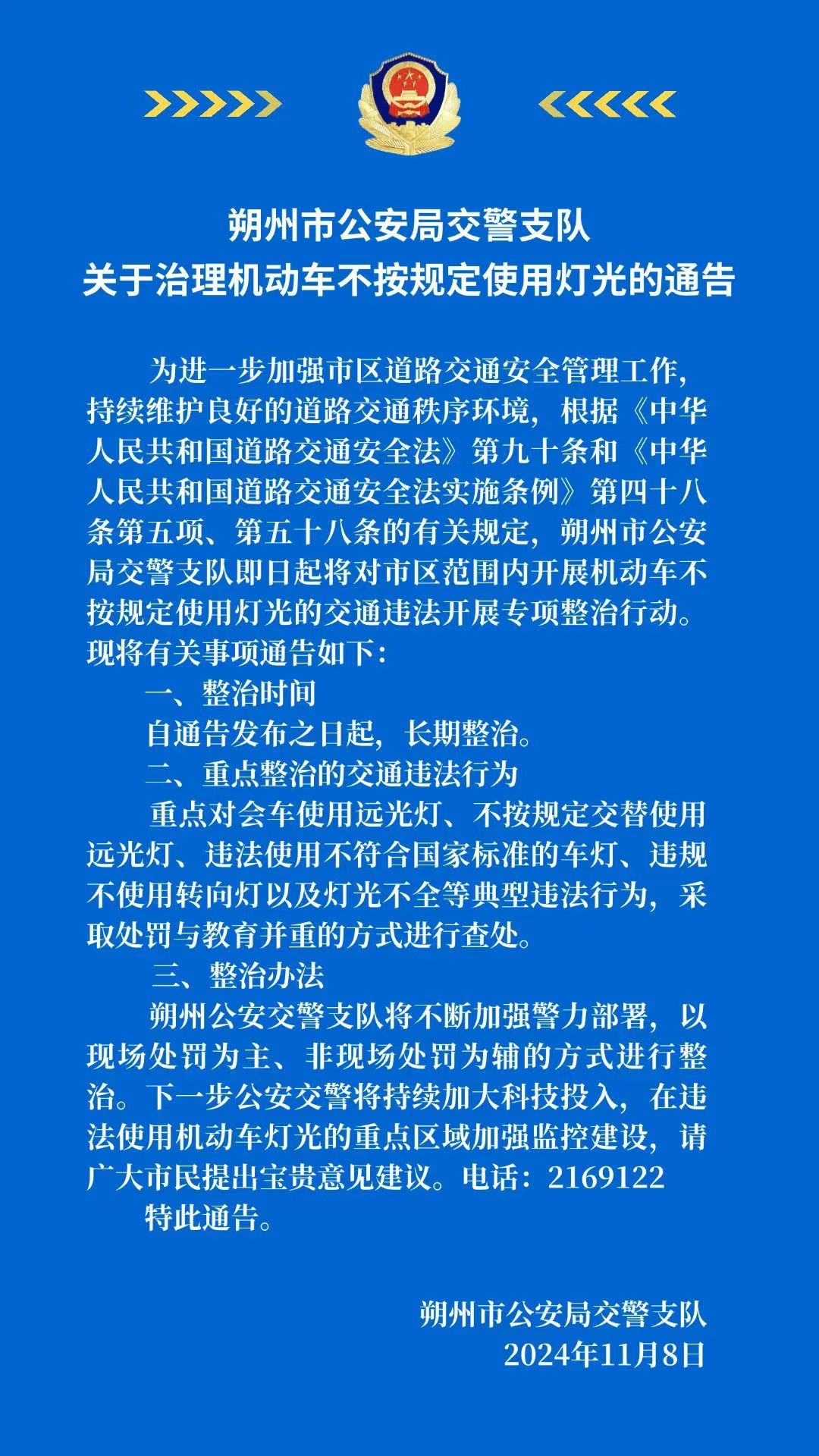 朔州市公安局交警支队
关于治理机动车不按规定使用灯光的通告

为进一步加强市区道路交通安全管理工作，持续维护良好的道路交通秩序环境，根据《中华人民共和国道路交通安全法》第九十条和《中华人民共和国道路交通安全法实施条例》第四十八条第五项、第五十八条的有关规定，朔州市公安局交警支队即日起将对市区范围内开展机动车不按规定使用灯光的交通违法开展专项整治行动。现将有关事项通告如下：

一、整治时间

自通告发布之日起，长期整治。

二、重点整治的交通违法行为

重点对会车使用远光灯、不按规定交替使用远光灯、违法使用不符合国家标准的车灯、违规不使用转向灯以及灯光不全等典型违法行为，采取处罚与教育并重的方式进行查处。

三、整治办法

朔州公安交警支队将不断加强警力部署，以现场处罚为主、非现场处罚为辅的方式进行整治。下一步公安交警将持续加大科技投入，在违法使用机动车灯光的重点区域加强监控建设，请广大市民提出宝贵意见建议。电话：2169122

特此通告。

朔州市公安局交警支队
2024年11月8日